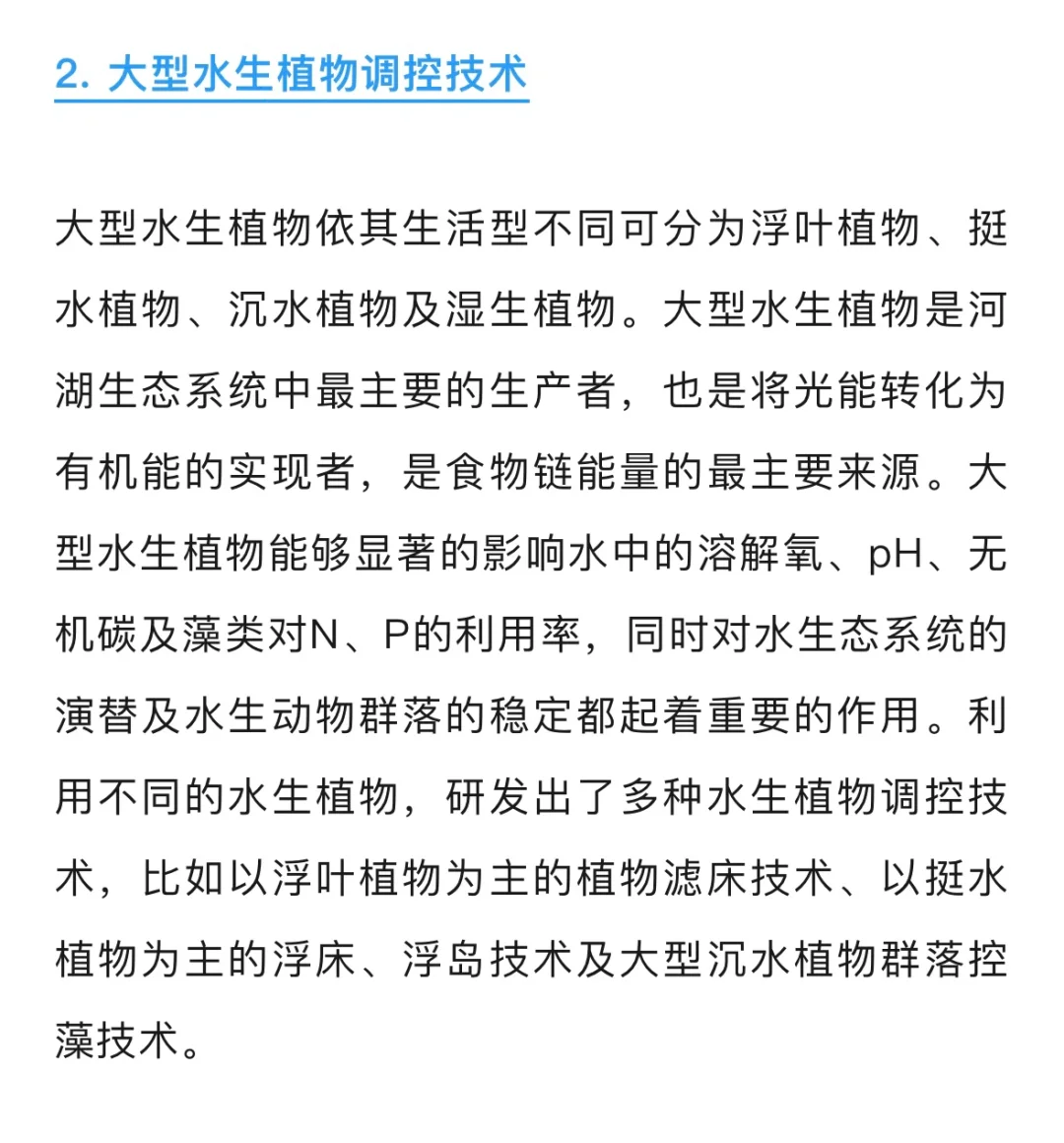 2. 大型水生植物调控技术

大型水生植物依其生活型不同可分为浮叶植物、挺水植物、沉水植物及湿生植物。大型水生植物是河湖生态系统中最主要的生产者，也是将光能转化为有机能的实现者，是食物链能量的最主要来源。大型水生植物能够显著的影响水中的溶解氧、pH、无机碳及藻类对N、P的利用率，同时对水生态系统的演替及水生动物群落的稳定都起着重要的作用。利用不同的水生植物，研发出了多种水生植物调控技术，比如以浮叶植物为主的植物滤床技术、以挺水植物为主的浮床、浮岛技术及大型沉水植物群落控藻技术。